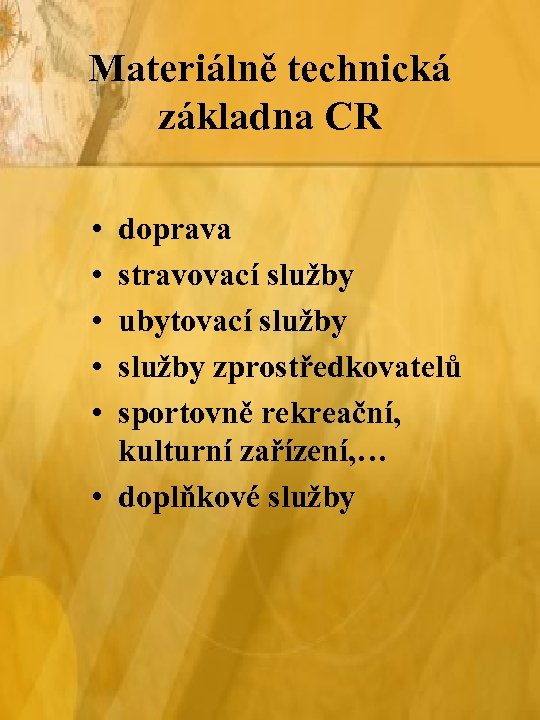 Materiálně technická základna CR

• doprava
• stravovací služby
• ubytovací služby
• služby zprostředkovatelů
• sportovně rekreační, kulturní zařízení,…
• doplňkové služby